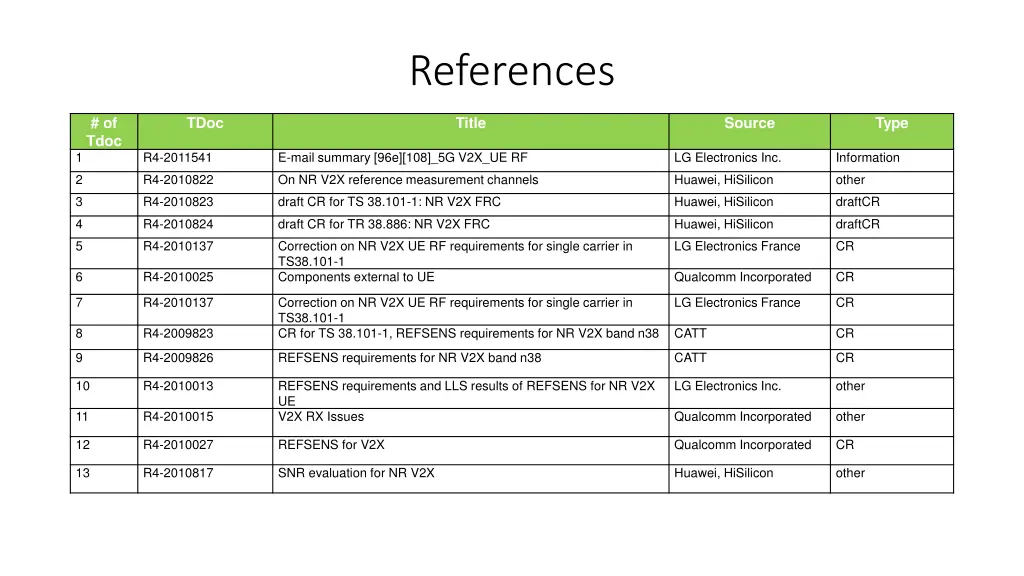 References

| # of Tdoc | TDoc | Title | Source | Type |
|---|---|---|---|---|
| 1 | R4-2011541 | E-mail summary [96e][108]_5G V2X_UE RF | LG Electronics Inc. | Information |
| 2 | R4-2010822 | On NR V2X reference measurement channels | Huawei, HiSilicon | other |
| 3 | R4-2010823 | draft CR for TS 38.101-1: NR V2X FRC | Huawei, HiSilicon | draftCR |
| 4 | R4-2010824 | draft CR for TR 38.886: NR V2X FRC | Huawei, HiSilicon | draftCR |
| 5 | R4-2010137 | Correction on NR V2X UE RF requirements for single carrier in TS38.101-1 | LG Electronics France | CR |
| 6 | R4-2010025 | Components external to UE | Qualcomm Incorporated | CR |
| 7 | R4-2010137 | Correction on NR V2X UE RF requirements for single carrier in TS38.101-1 | LG Electronics France | CR |
| 8 | R4-2009823 | CR for TS 38.101-1, REFSENS requirements for NR V2X band n38 | CATT | CR |
| 9 | R4-2009826 | REFSENS requirements for NR V2X band n38 | CATT | CR |
| 10 | R4-2010013 | REFSENS requirements and LLS results of REFSENS for NR V2X UE | LG Electronics Inc. | other |
| 11 | R4-2010015 | V2X RX Issues | Qualcomm Incorporated | other |
| 12 | R4-2010027 | REFSENS for V2X | Qualcomm Incorporated | CR |
| 13 | R4-2010817 | SNR evaluation for NR V2X | Huawei, HiSilicon | other |